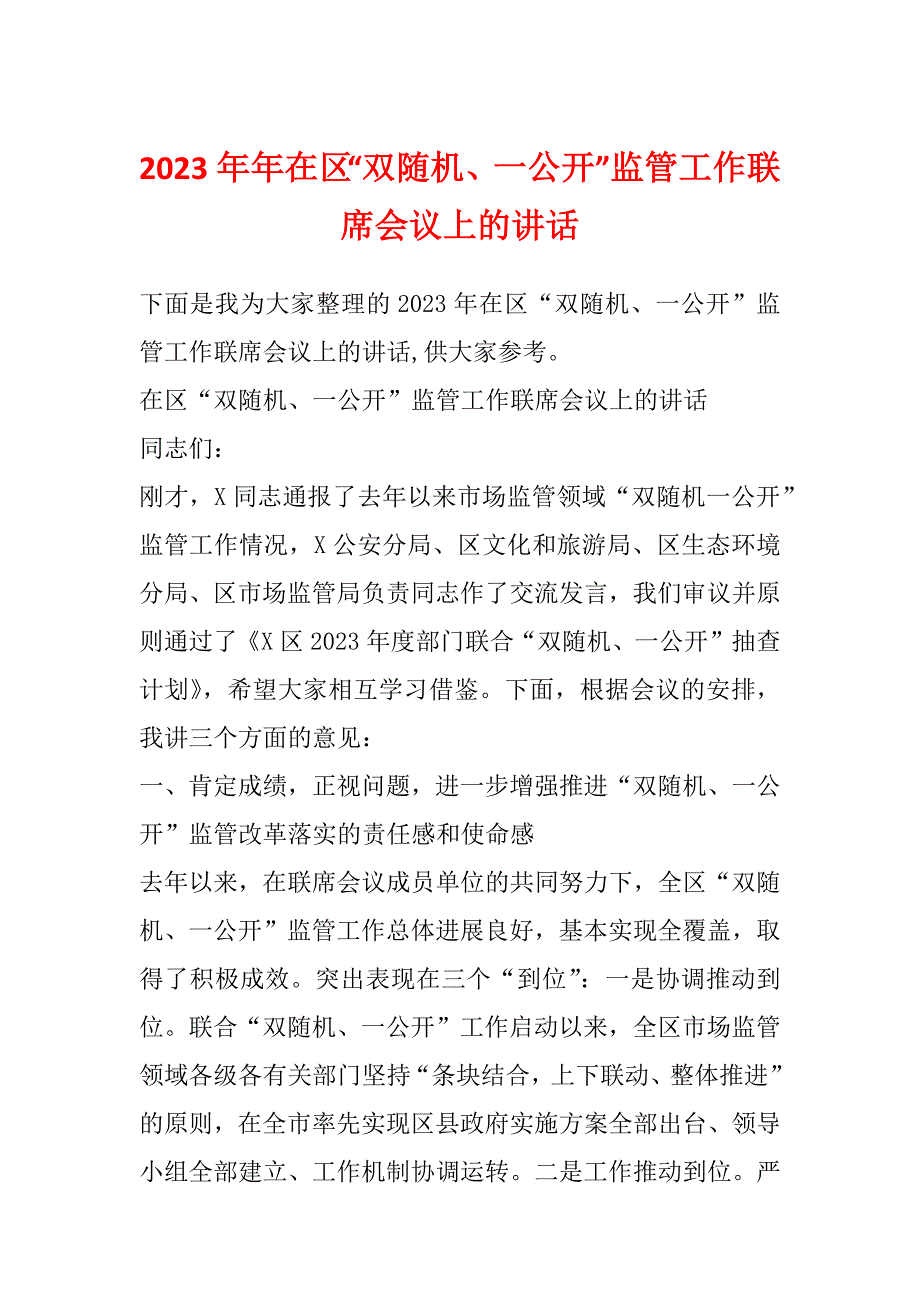 2023年年在区“双随机、一公开”监管工作联席会议上的讲话

下面是我为大家整理的2023年在区“双随机、一公开”监管工作联席会议上的讲话,供大家参考。

在区“双随机、一公开”监管工作联席会议上的讲话

同志们：

刚才，X同志通报了去年以来市场监管领域“双随机一公开”监管工作情况，X公安分局、区文化和旅游局、区生态环境分局、区市场监管局负责同志作了交流发言，我们审议并原则通过了《X区2023年度部门联合“双随机、一公开”抽查计划》，希望大家相互学习借鉴。下面，根据会议的安排，我讲三个方面的意见：

一、肯定成绩，正视问题，进一步增强推进“双随机、一公开”监管改革落实的责任感和使命感

去年以来，在联席会议成员单位的共同努力下，全区“双随机、一公开”监管工作总体进展良好，基本实现全覆盖，取得了积极成效。突出表现在三个“到位”：一是协调推动到位。联合“双随机、一公开”工作启动以来，全区市场监管领域各级各有关部门坚持“条块结合，上下联动、整体推进”的原则，在全市率先实现区县政府实施方案全部出台、领导小组全部建立、工作机制协调运转。二是工作推动到位。严